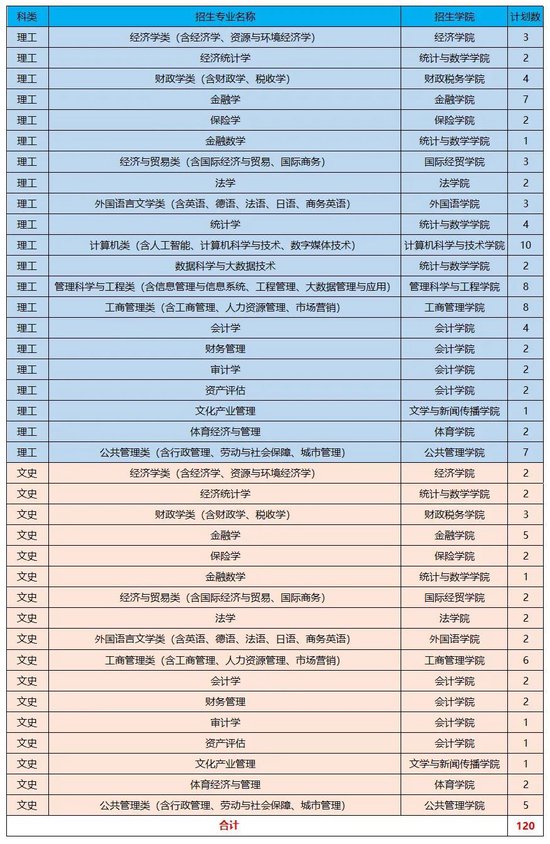 | 科类 | 招生专业名称 | 招生学院 | 计划数 |
|---|---|---|---|
| 理工 | 经济学类（含经济学、资源与环境经济学） | 经济学院 | 3 |
| 理工 | 经济统计学 | 统计与数学学院 | 2 |
| 理工 | 财政学类（含财政学、税收学） | 财政税务学院 | 4 |
| 理工 | 金融学 | 金融学院 | 7 |
| 理工 | 保险学 | 保险学院 | 2 |
| 理工 | 金融数学 | 统计与数学学院 | 1 |
| 理工 | 经济与贸易类（含国际经济与贸易、国际商务） | 国际经贸学院 | 3 |
| 理工 | 法学 | 法学院 | 2 |
| 理工 | 外国语言文学类（含英语、德语、法语、日语、商务英语） | 外国语学院 | 3 |
| 理工 | 统计学 | 统计与数学学院 | 4 |
| 理工 | 计算机类（含人工智能、计算机科学与技术、数字媒体技术） | 计算机科学与技术学院 | 10 |
| 理工 | 数据科学与大数据技术 | 统计与数学学院 | 2 |
| 理工 | 管理科学与工程类（含信息管理与信息系统、工程管理、大数据管理与应用） | 管理科学与工程学院 | 8 |
| 理工 | 工商管理类（含工商管理、人力资源管理、市场营销） | 工商管理学院 | 8 |
| 理工 | 会计学 | 会计学院 | 4 |
| 理工 | 财务管理 | 会计学院 | 2 |
| 理工 | 审计学 | 会计学院 | 2 |
| 理工 | 资产评估 | 会计学院 | 2 |
| 理工 | 文化产业管理 | 文学与新闻传播学院 | 1 |
| 理工 | 体育经济与管理 | 体育学院 | 2 |
| 理工 | 公共管理类（含行政管理、劳动与社会保障、城市管理） | 公共管理学院 | 7 |
| 文史 | 经济学类（含经济学、资源与环境经济学） | 经济学院 | 2 |
| 文史 | 经济统计学 | 统计与数学学院 | 2 |
| 文史 | 财政学类（含财政学、税收学） | 财政税务学院 | 3 |
| 文史 | 金融学 | 金融学院 | 5 |
| 文史 | 保险学 | 保险学院 | 2 |
| 文史 | 金融数学 | 统计与数学学院 | 1 |
| 文史 | 经济与贸易类（含国际经济与贸易、国际商务） | 国际经贸学院 | 2 |
| 文史 | 法学 | 法学院 | 2 |
| 文史 | 外国语言文学类（含英语、德语、法语、日语、商务英语） | 外国语学院 | 2 |
| 文史 | 工商管理类（含工商管理、人力资源管理、市场营销） | 工商管理学院 | 6 |
| 文史 | 会计学 | 会计学院 | 2 |
| 文史 | 财务管理 | 会计学院 | 2 |
| 文史 | 审计学 | 会计学院 | 1 |
| 文史 | 资产评估 | 会计学院 | 1 |
| 文史 | 文化产业管理 | 文学与新闻传播学院 | 1 |
| 文史 | 体育经济与管理 | 体育学院 | 2 |
| 文史 | 公共管理类（含行政管理、劳动与社会保障、城市管理） | 公共管理学院 | 5 |
| 合计 | | | 120 |